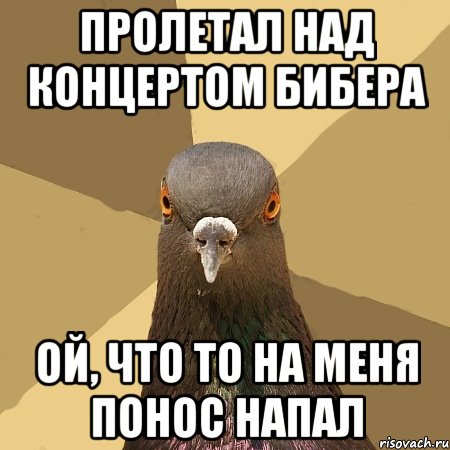 ПРОЛЕТАЛ НАД КОНЦЕРТОМ БИБЕРА

ОЙ, ЧТО ТО НА МЕНЯ ПОНОС НАПАЛ

risovach.ru